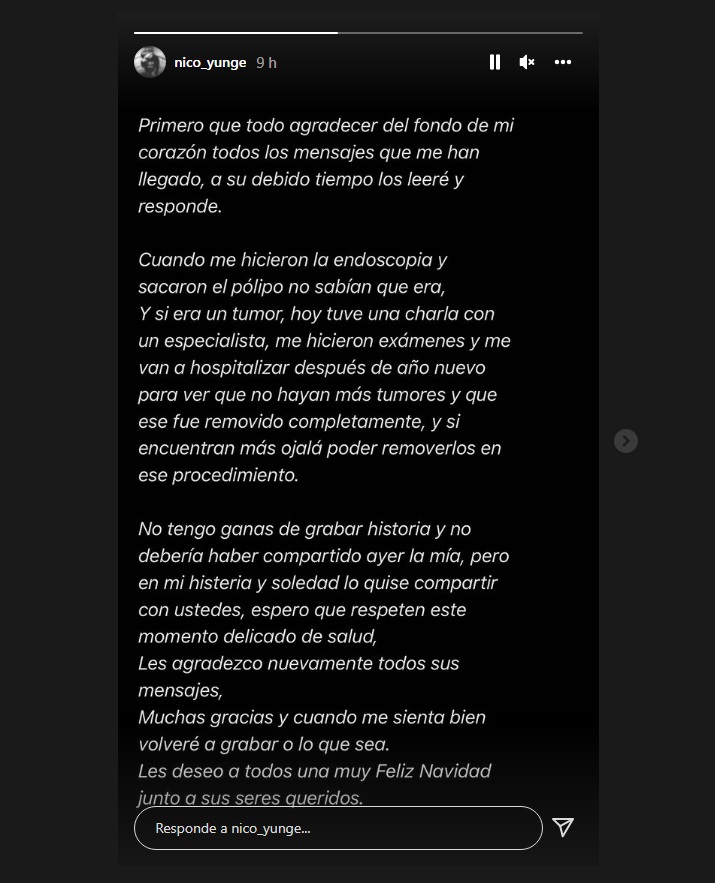 nico_yunge 9 h

Primero que todo agradecer del fondo de mi corazón todos los mensajes que me han llegado, a su debido tiempo los leeré y responde.

Cuando me hicieron la endoscopia y sacaron el pólipo no sabían que era,
Y si era un tumor, hoy tuve una charla con un especialista, me hicieron exámenes y me van a hospitalizar después de año nuevo para ver que no hayan más tumores y que ese fue removido completamente, y si encuentran más ojalá poder removerlos en ese procedimiento.

No tengo ganas de grabar historia y no debería haber compartido ayer la mía, pero en mi histeria y soledad lo quise compartir con ustedes, espero que respeten este momento delicado de salud,
Les agradezco nuevamente todos sus mensajes,
Muchas gracias y cuando me sienta bien volveré a grabar o lo que sea.
Les deseo a todos una muy Feliz Navidad junto a sus seres queridos.

Responde a nico_yunge...